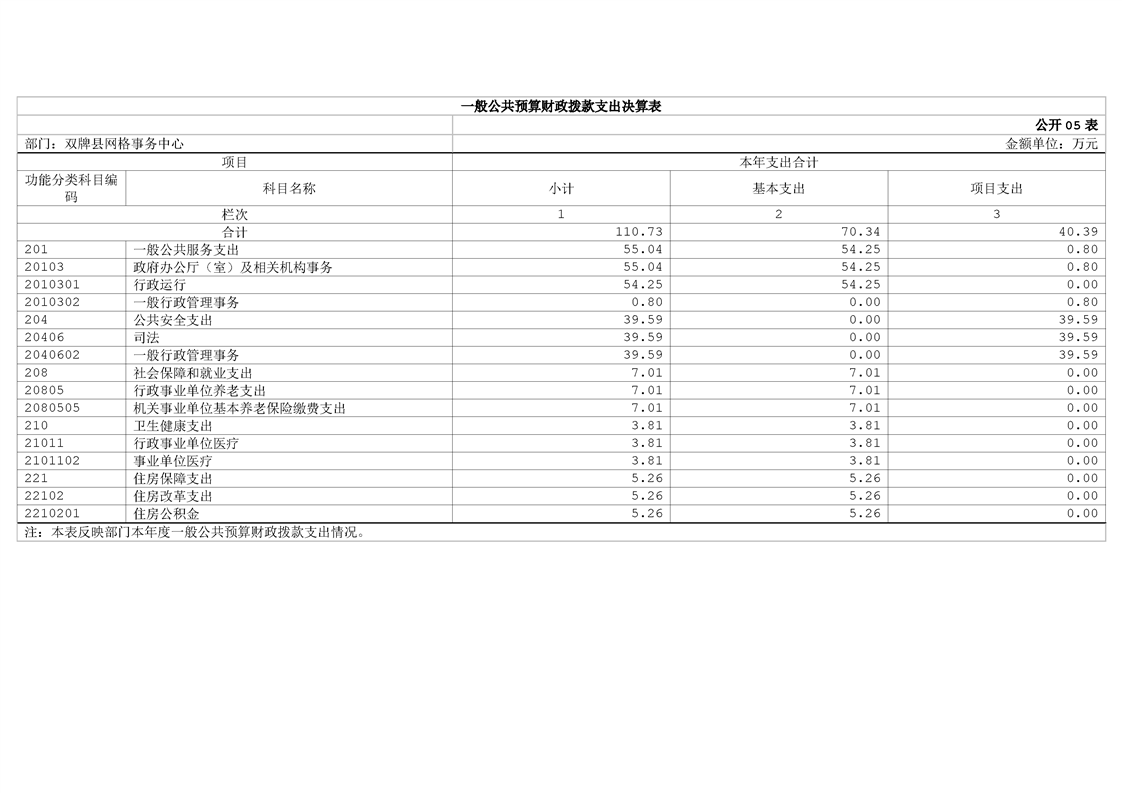 一般公共预算财政拨款支出决算表

公开05表

部门：双牌县网格事务中心 金额单位：万元

| 项目 | | 本年支出合计 | | |
|---|---|---|---|---|
| 功能分类科目编码 | 科目名称 | 小计 | 基本支出 | 项目支出 |
| 栏次 | | 1 | 2 | 3 |
| 合计 | | 110.73 | 70.34 | 40.39 |
| 201 | 一般公共服务支出 | 55.04 | 54.25 | 0.80 |
| 20103 | 政府办公厅（室）及相关机构事务 | 55.04 | 54.25 | 0.80 |
| 2010301 | 行政运行 | 54.25 | 54.25 | 0.00 |
| 2010302 | 一般行政管理事务 | 0.80 | 0.00 | 0.80 |
| 204 | 公共安全支出 | 39.59 | 0.00 | 39.59 |
| 20406 | 司法 | 39.59 | 0.00 | 39.59 |
| 2040602 | 一般行政管理事务 | 39.59 | 0.00 | 39.59 |
| 208 | 社会保障和就业支出 | 7.01 | 7.01 | 0.00 |
| 20805 | 行政事业单位养老支出 | 7.01 | 7.01 | 0.00 |
| 2080505 | 机关事业单位基本养老保险缴费支出 | 7.01 | 7.01 | 0.00 |
| 210 | 卫生健康支出 | 3.81 | 3.81 | 0.00 |
| 21011 | 行政事业单位医疗 | 3.81 | 3.81 | 0.00 |
| 2101102 | 事业单位医疗 | 3.81 | 3.81 | 0.00 |
| 221 | 住房保障支出 | 5.26 | 5.26 | 0.00 |
| 22102 | 住房改革支出 | 5.26 | 5.26 | 0.00 |
| 2210201 | 住房公积金 | 5.26 | 5.26 | 0.00 |

注：本表反映部门本年度一般公共预算财政拨款支出情况。